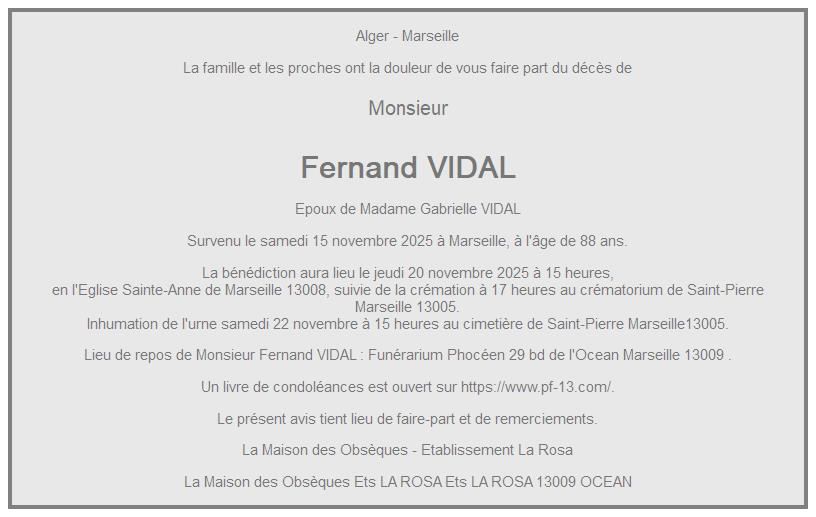 Alger - Marseille

La famille et les proches ont la douleur de vous faire part du décès de

Monsieur

Fernand VIDAL

Epoux de Madame Gabrielle VIDAL

Survenu le samedi 15 novembre 2025 à Marseille, à l'âge de 88 ans.

La bénédiction aura lieu le jeudi 20 novembre 2025 à 15 heures,
en l'Eglise Sainte-Anne de Marseille 13008, suivie de la crémation à 17 heures au crématorium de Saint-Pierre Marseille 13005.
Inhumation de l'urne samedi 22 novembre à 15 heures au cimetière de Saint-Pierre Marseille13005.

Lieu de repos de Monsieur Fernand VIDAL : Funérarium Phocéen 29 bd de l'Ocean Marseille 13009 .

Un livre de condoléances est ouvert sur https://www.pf-13.com/.

Le présent avis tient lieu de faire-part et de remerciements.

La Maison des Obsèques - Etablissement La Rosa

La Maison des Obsèques Ets LA ROSA Ets LA ROSA 13009 OCEAN